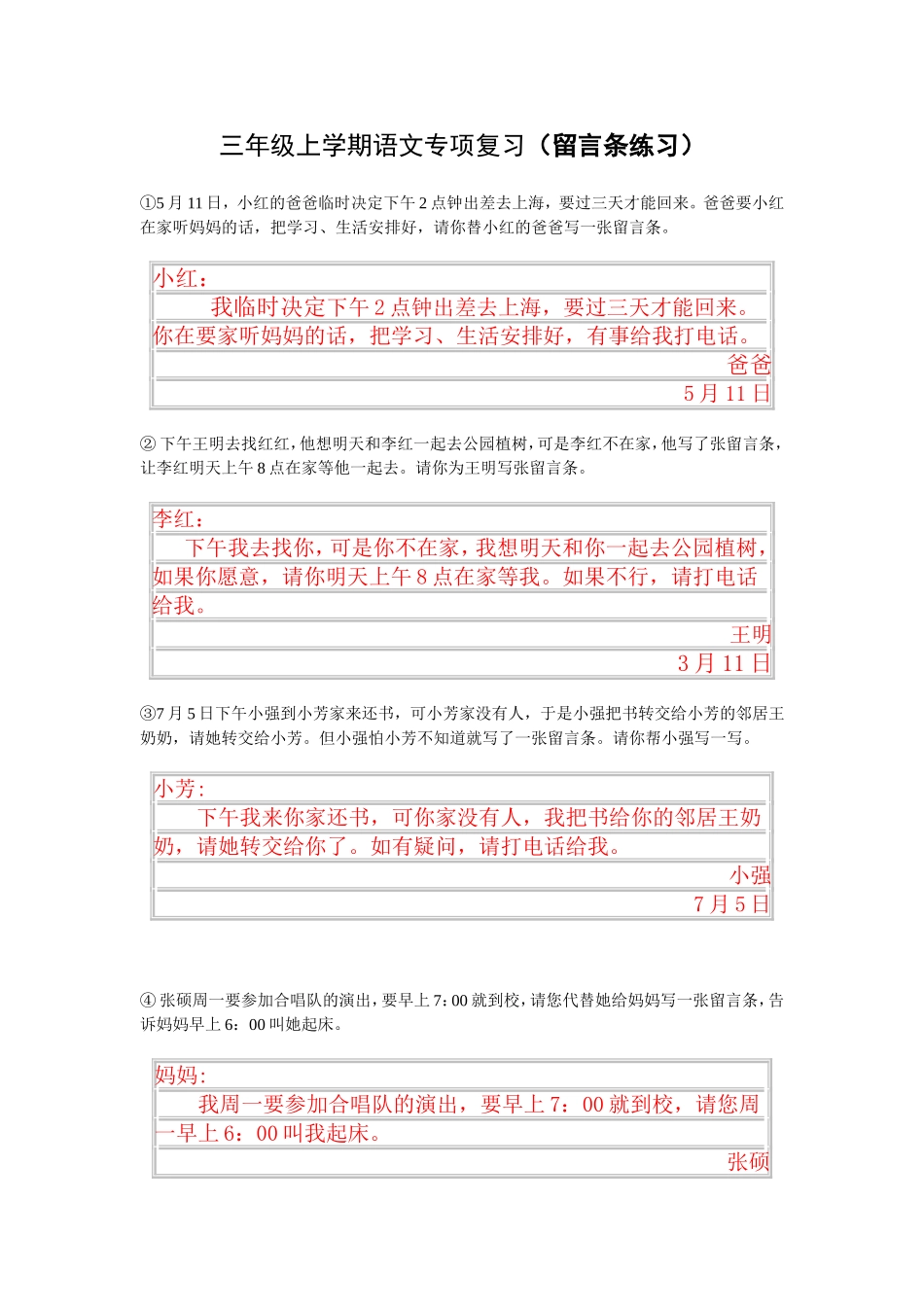 三年级上学期语文专项复习（留言条练习）

①5 月 11 日，小红的爸爸临时决定下午 2 点钟出差去上海，要过三天才能回来。爸爸要小红在家听妈妈的话，把学习、生活安排好，请你替小红的爸爸写一张留言条。

小红：

我临时决定下午 2 点钟出差去上海，要过三天才能回来。你在要家听妈妈的话，把学习、生活安排好，有事给我打电话。

爸爸

5 月 11 日

② 下午王明去找红红，他想明天和李红一起去公园植树，可是李红不在家，他写了张留言条，让李红明天上午 8 点在家等他一起去。请你为王明写张留言条。

李红：

下午我去找你，可是你不在家，我想明天和你一起去公园植树，如果你愿意，请你明天上午 8 点在家等我。如果不行，请打电话给我。

王明

3 月 11 日

③7 月 5 日下午小强到小芳家来还书，可小芳家没有人，于是小强把书转交给小芳的邻居王奶奶，请她转交给小芳。但小强怕小芳不知道就写了一张留言条。请你帮小强写一写。

小芳：

下午我来你家还书，可你家没有人，我把书给你的邻居王奶奶，请她转交给你了。如有疑问，请打电话给我。

小强

7 月 5 日

④ 张硕周一要参加合唱队的演出，要早上 7：00 就到校，请您代替她给妈妈写一张留言条，告诉妈妈早上 6：00 叫她起床。

妈妈：

我周一要参加合唱队的演出，要早上 7：00 就到校，请您周一早上 6：00 叫我起床。

张硕